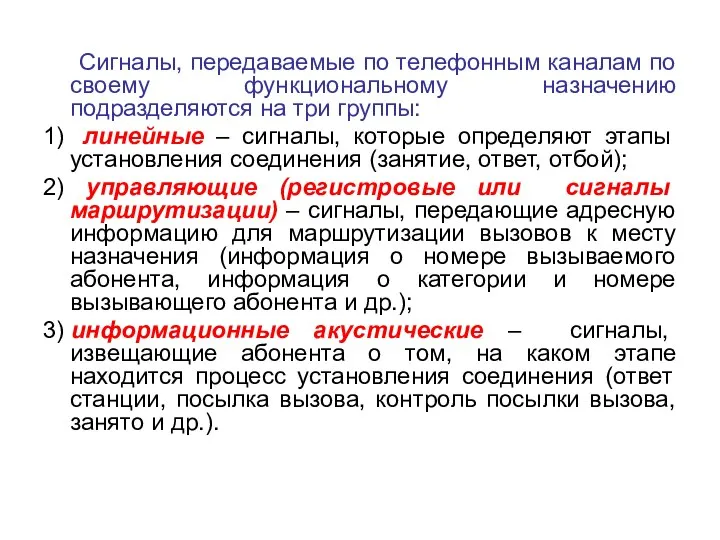 Сигналы, передаваемые по телефонным каналам по своему функциональному назначению подразделяются на три группы:

1) линейные – сигналы, которые определяют этапы установления соединения (занятие, ответ, отбой);

2) управляющие (регистровые или сигналы маршрутизации) – сигналы, передающие адресную информацию для маршрутизации вызовов к месту назначения (информация о номере вызываемого абонента, информация о категории и номере вызывающего абонента и др.);

3) информационные акустические – сигналы, извещающие абонента о том, на каком этапе находится процесс установления соединения (ответ станции, посылка вызова, контроль посылки вызова, занято и др.).